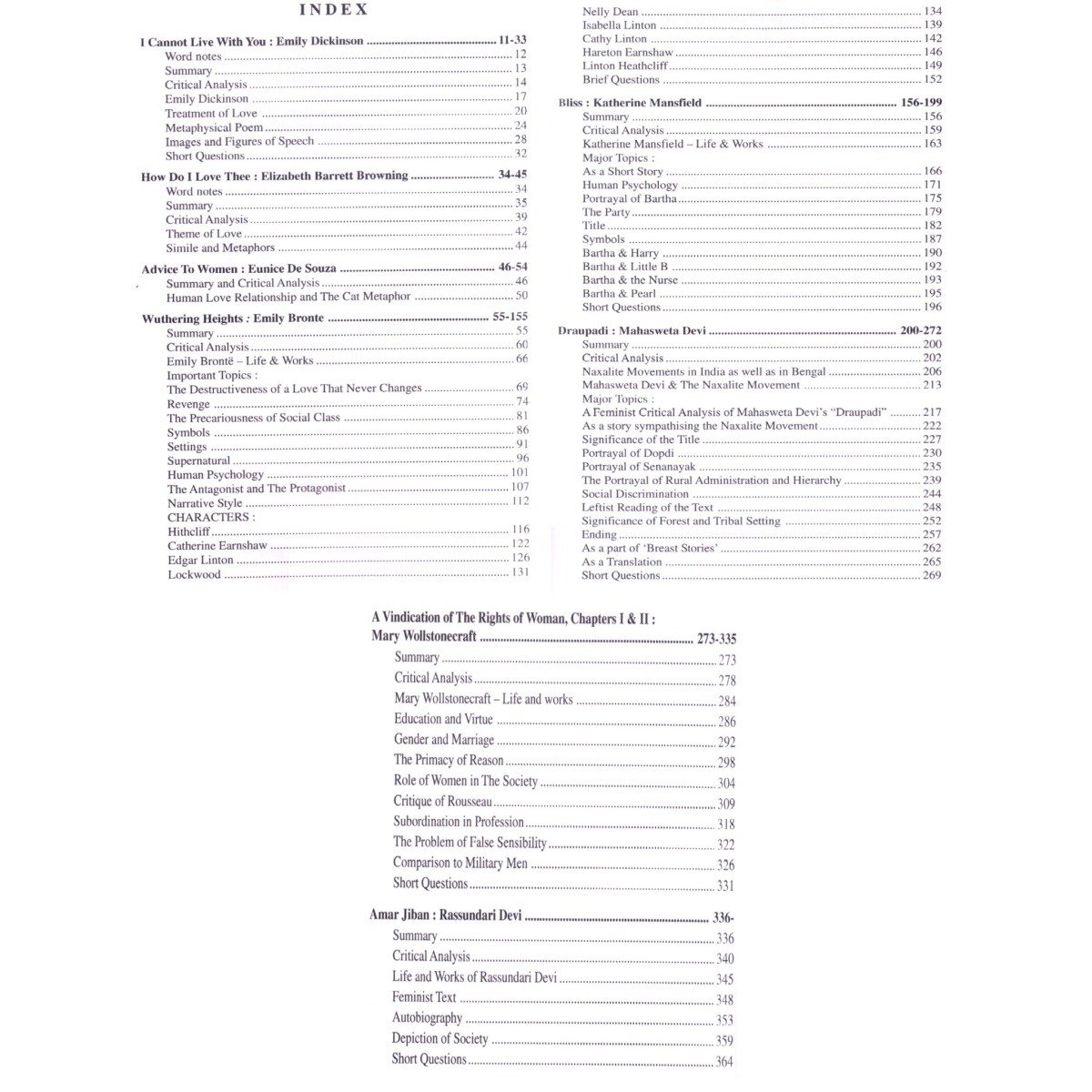 INDEX

I Cannot Live With You : Emily Dickinson 11-33
Word notes 12
Summary 13
Critical Analysis 14
Emily Dickinson 17
Treatment of Love 20
Metaphysical Poem 24
Images and Figures of Speech 28
Short Questions 32

How Do I Love Thee : Elizabeth Barrett Browning 34-45
Word notes 34
Summary 35
Critical Analysis 39
Theme of Love 42
Simile and Metaphors 44

Advice To Women : Eunice De Souza 46-54
Summary and Critical Analysis 46
Human Love Relationship and The Cat Metaphor 50

Wuthering Heights : Emily Bronte 55-155
Summary 55
Critical Analysis 60
Emily Brontë – Life & Works 66
Important Topics :
The Destructiveness of a Love That Never Changes 69
Revenge 74
The Precariousness of Social Class 81
Symbols 86
Settings 91
Supernatural 96
Human Psychology 101
The Antagonist and The Protagonist 107
Narrative Style 112
CHARACTERS :
Hithcliff 116
Catherine Earnshaw 122
Edgar Linton 126
Lockwood 131

Nelly Dean 134
Isabella Linton 139
Cathy Linton 142
Hareton Earnshaw 146
Linton Heathcliff 149
Brief Questions 152

Bliss : Katherine Mansfield 156-199
Summary 156
Critical Analysis 159
Katherine Mansfield – Life & Works 163
Major Topics :
As a Short Story 166
Human Psychology 171
Portrayal of Bartha 175
The Party 179
Title 182
Symbols 187
Bartha & Harry 190
Bartha & Little B 192
Bartha & the Nurse 193
Bartha & Pearl 195
Short Questions 196

Draupadi : Mahasweta Devi 200-272
Summary 200
Critical Analysis 202
Naxalite Movements in India as well as in Bengal 206
Mahasweta Devi & The Naxalite Movement 213
Major Topics :
A Feminist Critical Analysis of Mahasweta Devi's "Draupadi" 217
As a story sympathising the Naxalite Movement 222
Significance of the Title 227
Portrayal of Dopdi 230
Portrayal of Senanayak 235
The Portrayal of Rural Administration and Hierarchy 239
Social Discrimination 244
Leftist Reading of the Text 248
Significance of Forest and Tribal Setting 252
Ending 257
As a part of 'Breast Stories' 262
As a Translation 265
Short Questions 269

A Vindication of The Rights of Woman, Chapters I & II :
Mary Wollstonecraft 273-335
Summary 273
Critical Analysis 278
Mary Wollstonecraft – Life and works 284
Education and Virtue 286
Gender and Marriage 292
The Primacy of Reason 298
Role of Women in The Society 304
Critique of Rousseau 309
Subordination in Profession 318
The Problem of False Sensibility 322
Comparison to Military Men 326
Short Questions 331

Amar Jiban : Rassundari Devi 336-
Summary 336
Critical Analysis 340
Life and Works of Rassundari Devi 345
Feminist Text 348
Autobiography 353
Depiction of Society 359
Short Questions 364